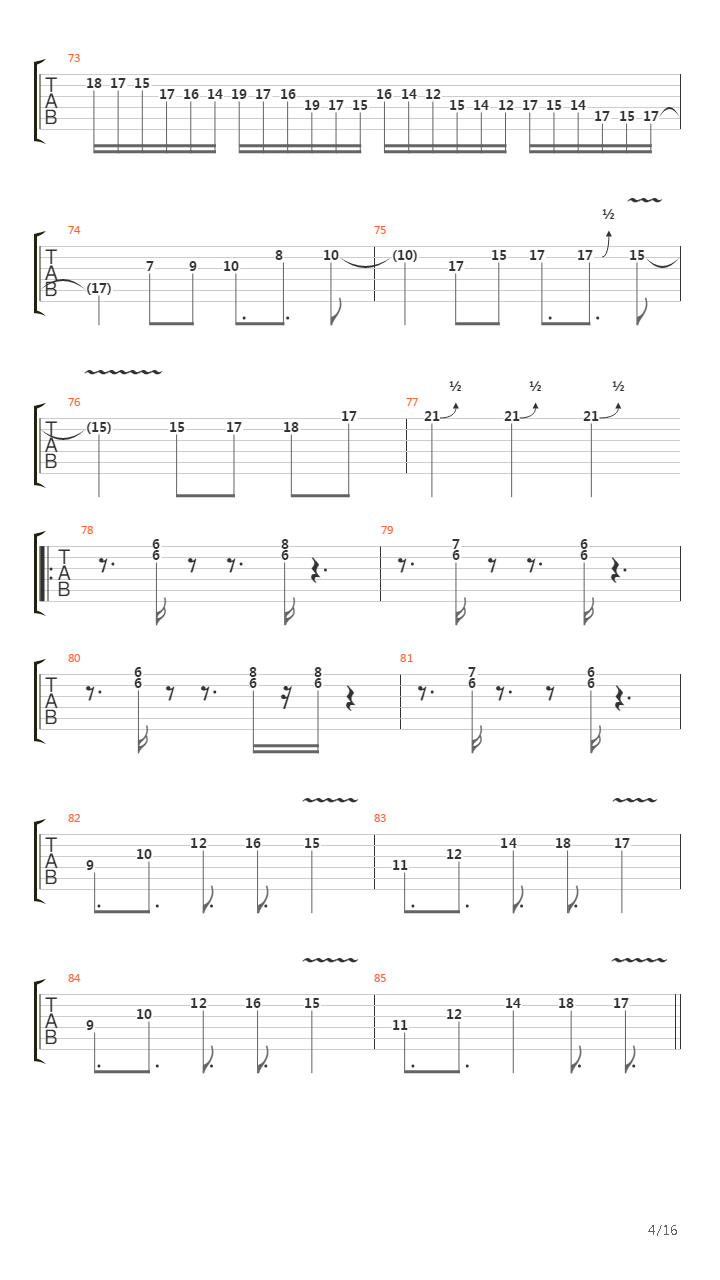 73
T
A
B
18 17 15 17 16 14 19 17 16 19 17 15 16 14 12 15 14 12 17 15 14 17 15 17

74
T
A
B
(17) 7 9 10 8 10

75
(10) 17 15 17 17 ½ 15

76
T
A
B
(15) 15 17 18 17

77
21 ½ 21 ½ 21 ½

78
T
A
B
6
6
8
6

79
7
6
6
6

80
T
A
B
6
6
8
6
8
6

81
7
6
6
6

82
T
A
B
9 10 12 16 15

83
11 12 14 18 17

84
T
A
B
9 10 12 16 15

85
11 12 14 18 17

4/16